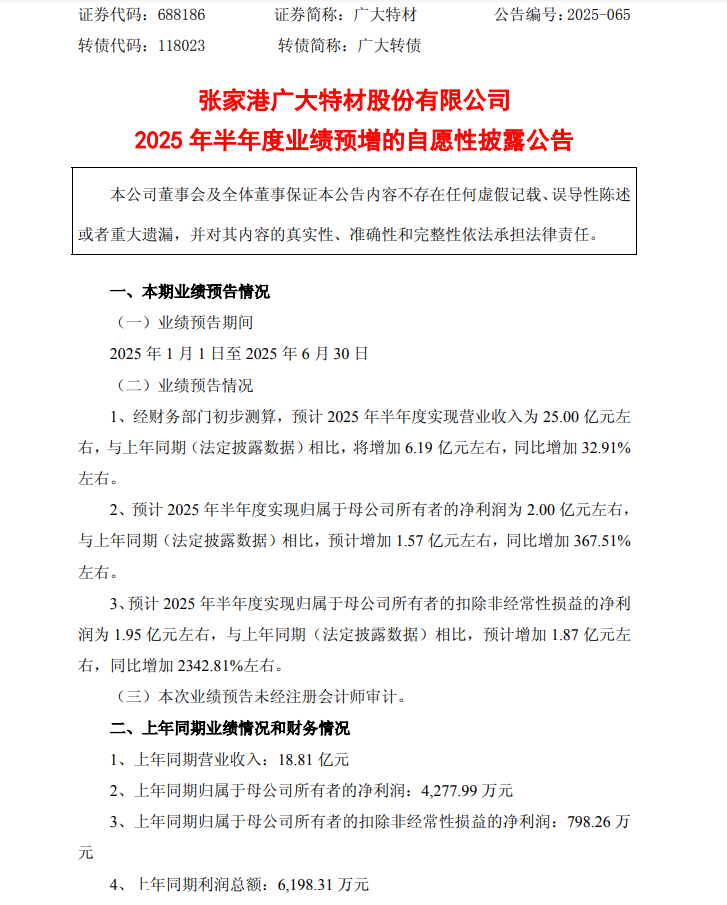 证券代码：688186　　证券简称：广大特材　　公告编号：2025-065

转债代码：118023　　转债简称：广大转债

张家港广大特材股份有限公司
2025 年半年度业绩预增的自愿性披露公告

本公司董事会及全体董事保证本公告内容不存在任何虚假记载、误导性陈述或者重大遗漏，并对其内容的真实性、准确性和完整性依法承担法律责任。

一、本期业绩预告情况

（一）业绩预告期间

2025 年 1 月 1 日至 2025 年 6 月 30 日

（二）业绩预告情况

1、经财务部门初步测算，预计 2025 年半年度实现营业收入为 25.00 亿元左右，与上年同期（法定披露数据）相比，将增加 6.19 亿元左右，同比增加 32.91%左右。

2、预计 2025 年半年度实现归属于母公司所有者的净利润为 2.00 亿元左右，与上年同期（法定披露数据）相比，预计增加 1.57 亿元左右，同比增加 367.51%左右。

3、预计 2025 年半年度实现归属于母公司所有者的扣除非经常性损益的净利润为 1.95 亿元左右，与上年同期（法定披露数据）相比，预计增加 1.87 亿元左右，同比增加 2342.81%左右。

（三）本次业绩预告未经注册会计师审计。

二、上年同期业绩情况和财务情况

1、上年同期营业收入：18.81 亿元

2、上年同期归属于母公司所有者的净利润：4,277.99 万元

3、上年同期归属于母公司所有者的扣除非经常性损益的净利润：798.26 万元

4、上年同期利润总额：6,198.31 万元